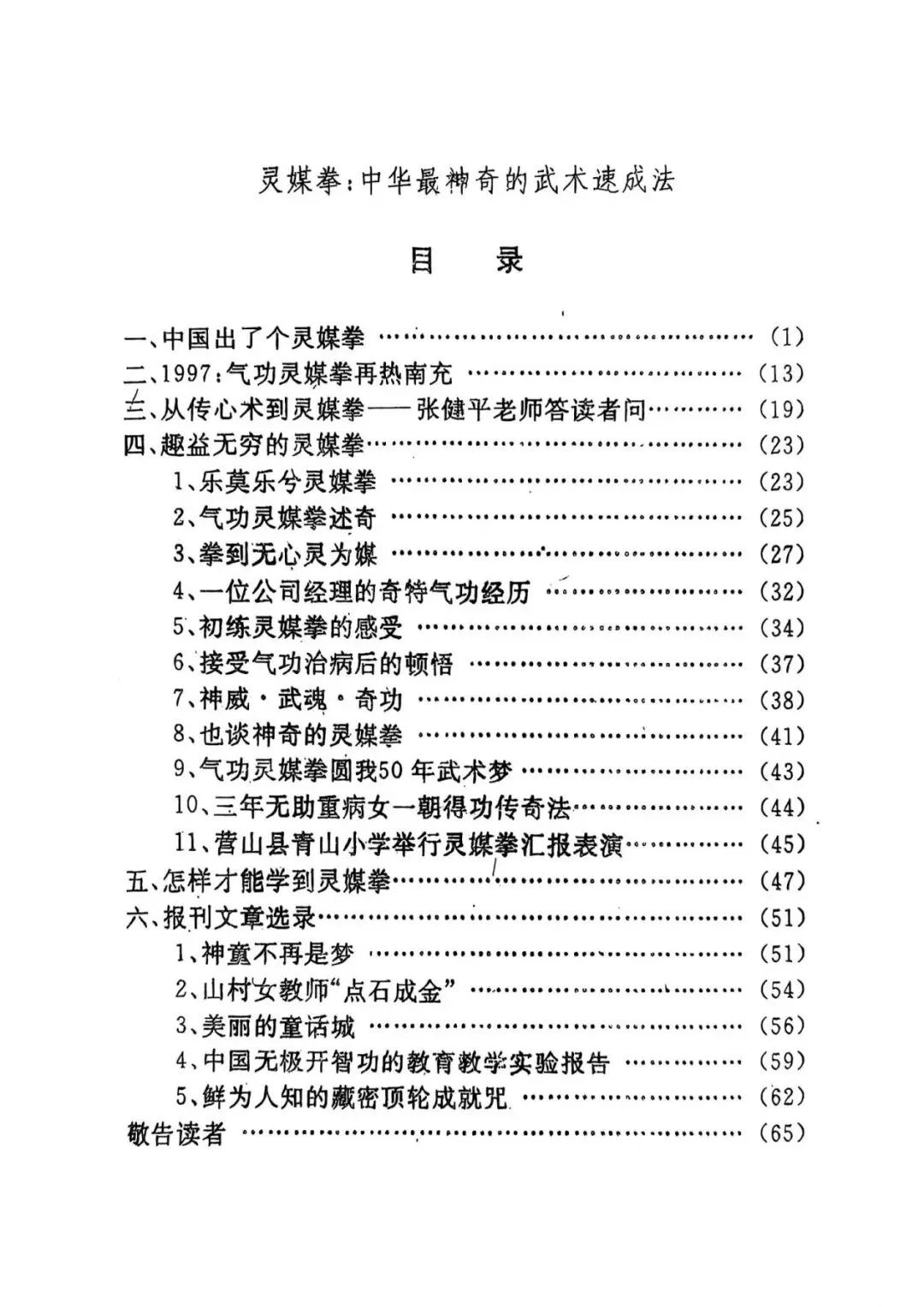 灵媒拳：中华最神奇的武术速成法

目 录

一、中国出了个灵媒拳 (1)
二、1997：气功灵媒拳再热南充 (13)
三、从传心术到灵媒拳——张健平老师答读者问 (19)
四、趣益无穷的灵媒拳 (23)
1、乐莫乐兮灵媒拳 (23)
2、气功灵媒拳述奇 (25)
3、拳到无心灵为媒 (27)
4、一位公司经理的奇特气功经历 (32)
5、初练灵媒拳的感受 (34)
6、接受气功治病后的顿悟 (37)
7、神威·武魂·奇功 (38)
8、也谈神奇的灵媒拳 (41)
9、气功灵媒拳圆我50年武术梦 (43)
10、三年无助重病女一朝得功传奇法 (44)
11、营山县青山小学举行灵媒拳汇报表演 (45)
五、怎样才能学到灵媒拳 (47)
六、报刊文章选录 (51)
1、神童不再是梦 (51)
2、山村女教师“点石成金” (54)
3、美丽的童话城 (56)
4、中国无极开智功的教育教学实验报告 (59)
5、鲜为人知的藏密顶轮成就咒 (62)
敬告读者 (65)